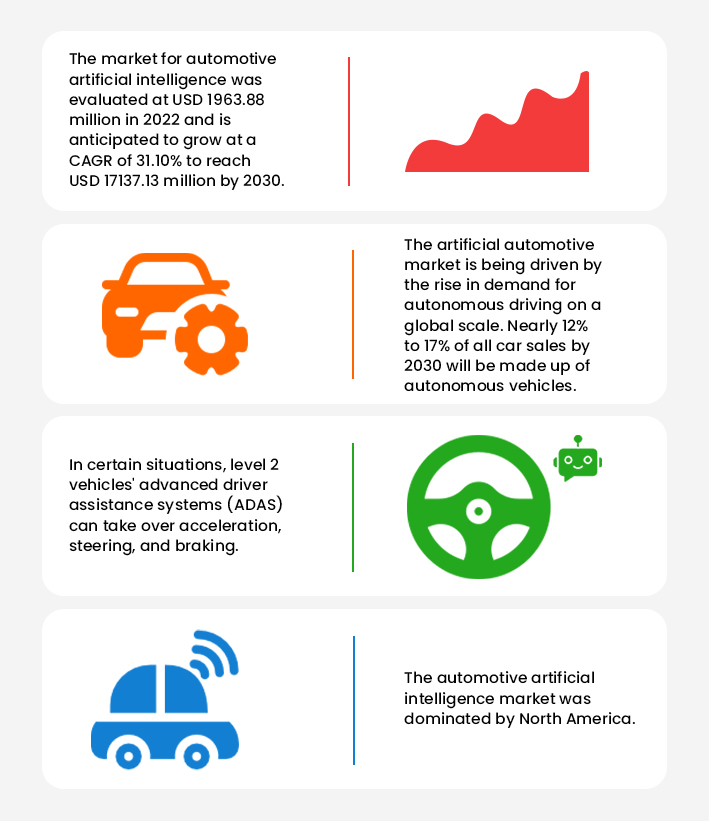 The market for automotive artificial intelligence was evaluated at USD 1963.88 million in 2022 and is anticipated to grow at a CAGR of 31.10% to reach USD 17137.13 million by 2030.

The artificial automotive market is being driven by the rise in demand for autonomous driving on a global scale. Nearly 12% to 17% of all car sales by 2030 will be made up of autonomous vehicles.

In certain situations, level 2 vehicles' advanced driver assistance systems (ADAS) can take over acceleration, steering, and braking.

The automotive artificial intelligence market was dominated by North America.